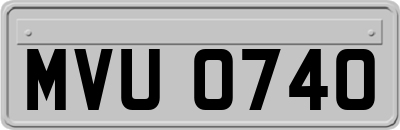 MVU 0740